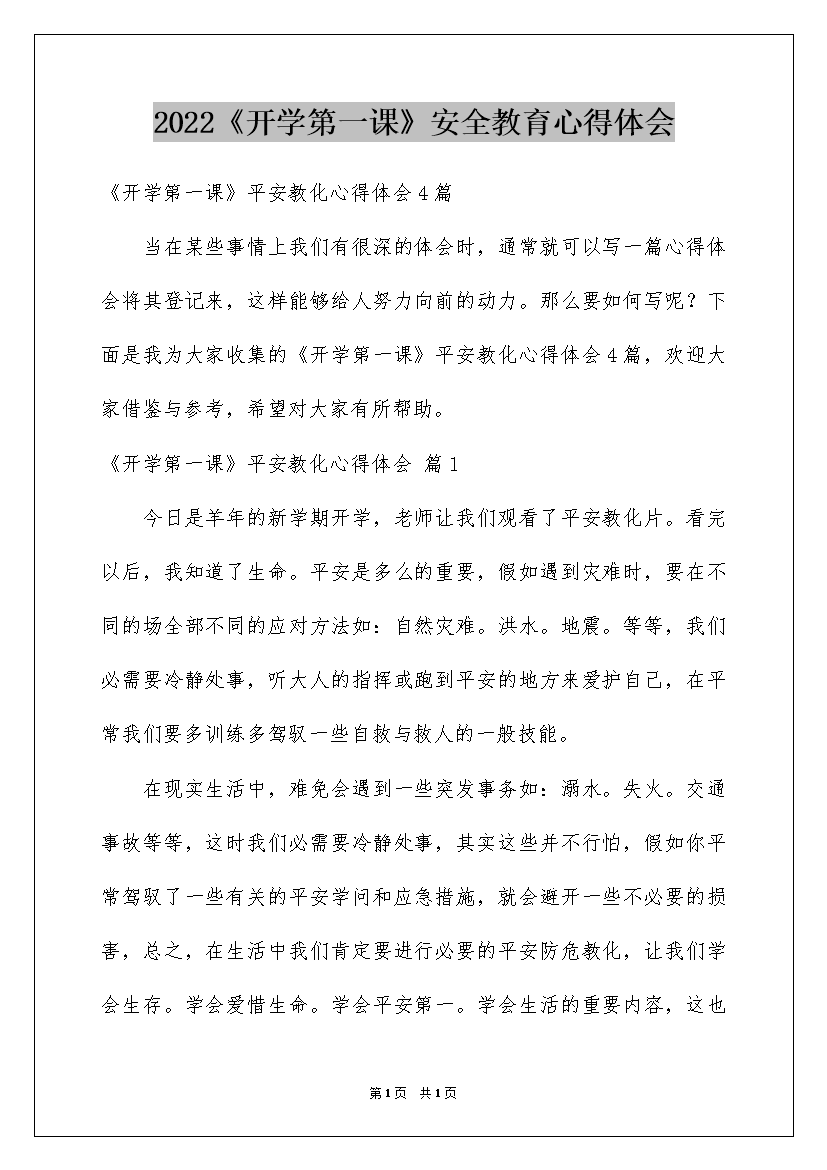 2022《开学第一课》安全教育心得体会

《开学第一课》平安教化心得体会4篇

当在某些事情上我们有很深的体会时，通常就可以写一篇心得体会将其登记来，这样能够给人努力向前的动力。那么要如何写呢？下面是我为大家收集的《开学第一课》平安教化心得体会4篇，欢迎大家借鉴与参考，希望对大家有所帮助。

《开学第一课》平安教化心得体会 篇1

今日是羊年的新学期开学，老师让我们观看了平安教化片。看完以后，我知道了生命。平安是多么的重要，假如遇到灾难时，要在不同的场全部不同的应对方法如：自然灾难。洪水。地震。等等，我们必需要冷静处事，听大人的指挥或跑到平安的地方来爱护自己，在平常我们要多训练多驾驭一些自救与救人的一般技能。

在现实生活中，难免会遇到一些突发事务如：溺水。失火。交通事故等等，这时我们必需要冷静处事，其实这些并不行怕，假如你平常驾驭了一些有关的平安学问和应急措施，就会避开一些不必要的损害，总之，在生活中我们肯定要进行必要的平安防危教化，让我们学会生存。学会爱惜生命。学会平安第一。学会生活的重要内容，这也

第1页 共1页